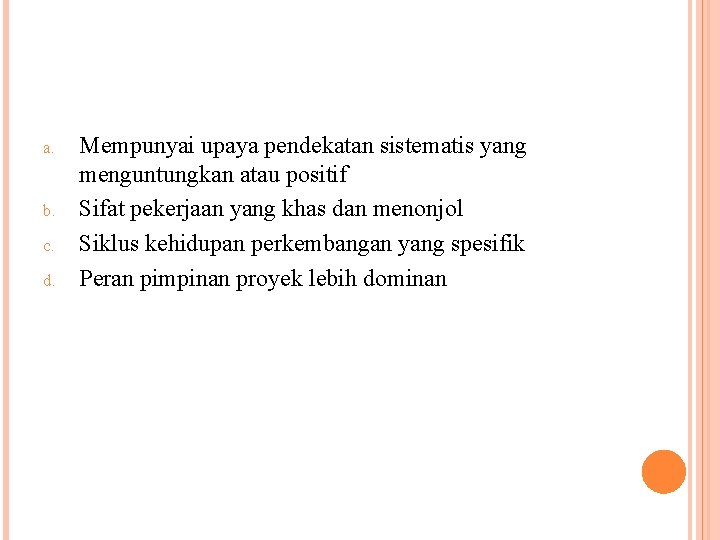 a. Mempunyai upaya pendekatan sistematis yang menguntungkan atau positif

b. Sifat pekerjaan yang khas dan menonjol

c. Siklus kehidupan perkembangan yang spesifik

d. Peran pimpinan proyek lebih dominan